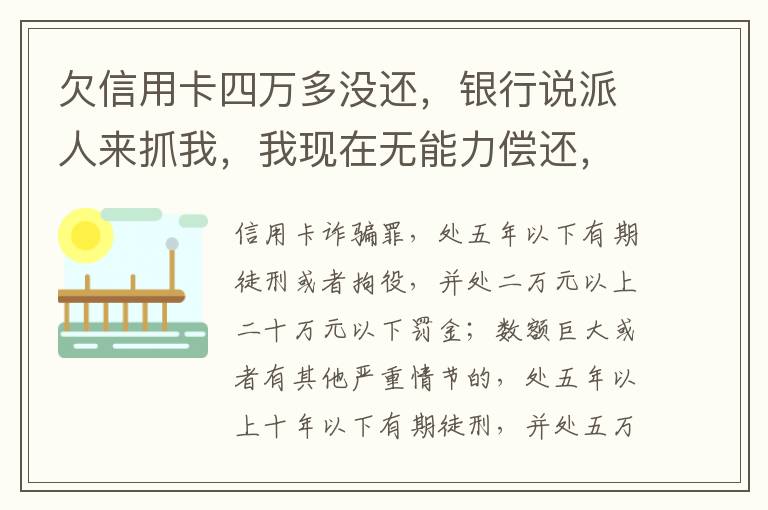 欠信用卡四万多没还，银行说派人来抓我，我现在无能力偿还，

信用卡诈骗罪，处五年以下有期徒刑或者拘役，并处二万元以上二十万元以下罚金；数额巨大或者有其他严重情节的，处五年以上十年以下有期徒刑，并处五万